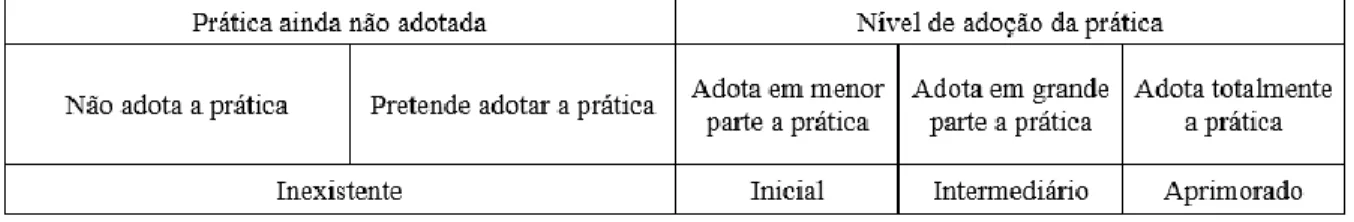 | Prática ainda não adotada | | Nível de adoção da prática | | |
|---|---|---|---|---|
| Não adota a prática | Pretende adotar a prática | Adota em menor parte a prática | Adota em grande parte a prática | Adota totalmente a prática |
| Inexistente | | Inicial | Intermediário | Aprimorado |